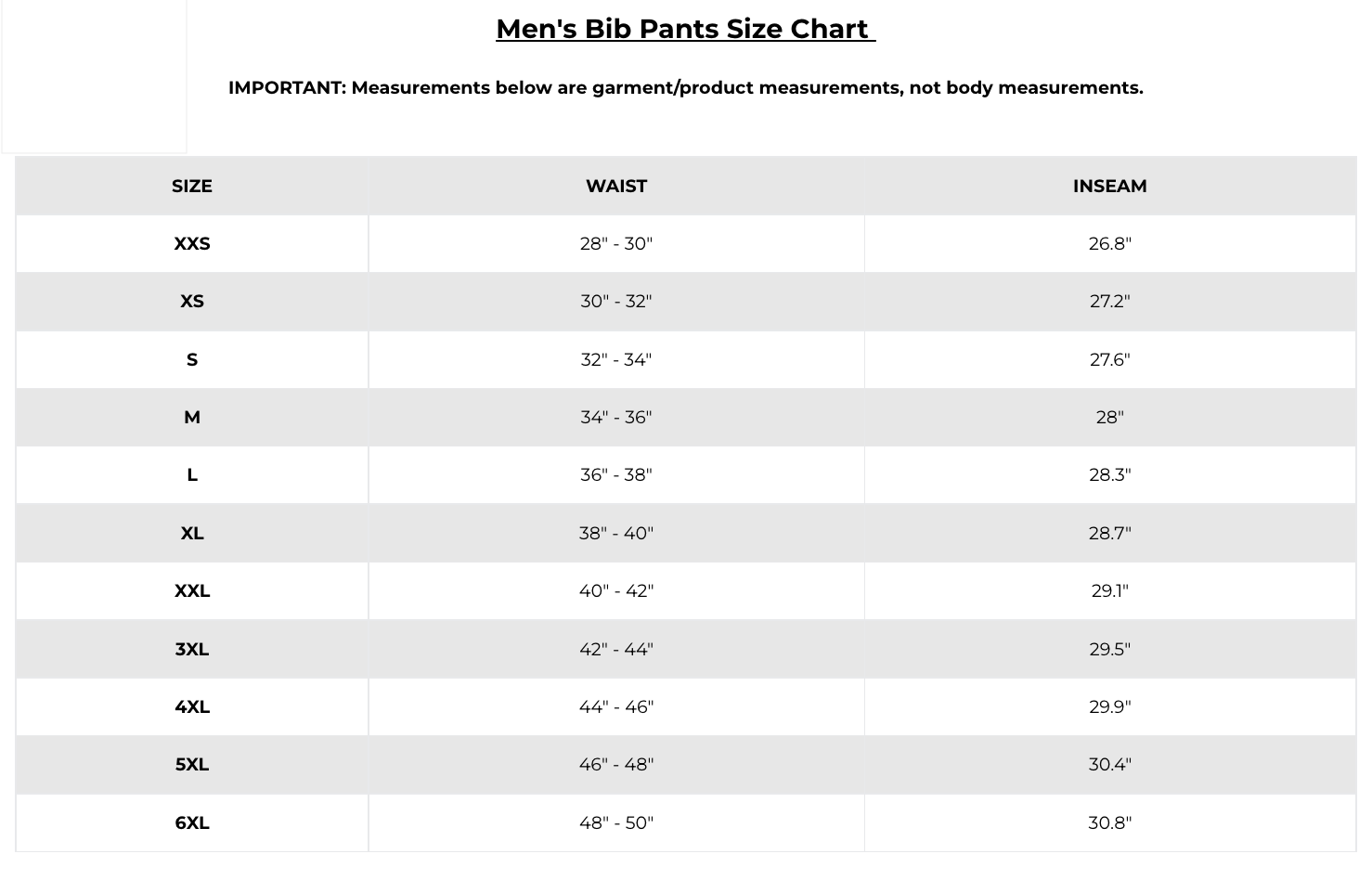 Men's Bib Pants Size Chart

IMPORTANT: Measurements below are garment/product measurements, not body measurements.

| SIZE | WAIST | INSEAM |
|---|---|---|
| XXS | 28" - 30" | 26.8" |
| XS | 30" - 32" | 27.2" |
| S | 32" - 34" | 27.6" |
| M | 34" - 36" | 28" |
| L | 36" - 38" | 28.3" |
| XL | 38" - 40" | 28.7" |
| XXL | 40" - 42" | 29.1" |
| 3XL | 42" - 44" | 29.5" |
| 4XL | 44" - 46" | 29.9" |
| 5XL | 46" - 48" | 30.4" |
| 6XL | 48" - 50" | 30.8" |